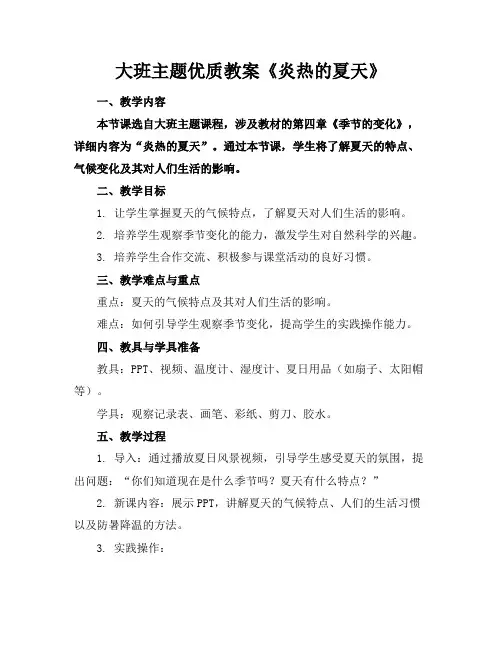 大班主题优质教案《炎热的夏天》

一、教学内容

本节课选自大班主题课程，涉及教材的第四章《季节的变化》，详细内容为“炎热的夏天”。通过本节课，学生将了解夏天的特点、气候变化及其对人们生活的影响。

二、教学目标

1. 让学生掌握夏天的气候特点，了解夏天对人们生活的影响。

2. 培养学生观察季节变化的能力，激发学生对自然科学的兴趣。

3. 培养学生合作交流、积极参与课堂活动的良好习惯。

三、教学难点与重点

重点：夏天的气候特点及其对人们生活的影响。

难点：如何引导学生观察季节变化，提高学生的实践操作能力。

四、教具与学具准备

教具：PPT、视频、温度计、湿度计、夏日用品（如扇子、太阳帽等）。

学具：观察记录表、画笔、彩纸、剪刀、胶水。

五、教学过程

1. 导入：通过播放夏日风景视频，引导学生感受夏天的氛围，提出问题：“你们知道现在是什么季节吗？夏天有什么特点？”

2. 新课内容：展示PPT，讲解夏天的气候特点、人们的生活习惯以及防暑降温的方法。

3. 实践操作：